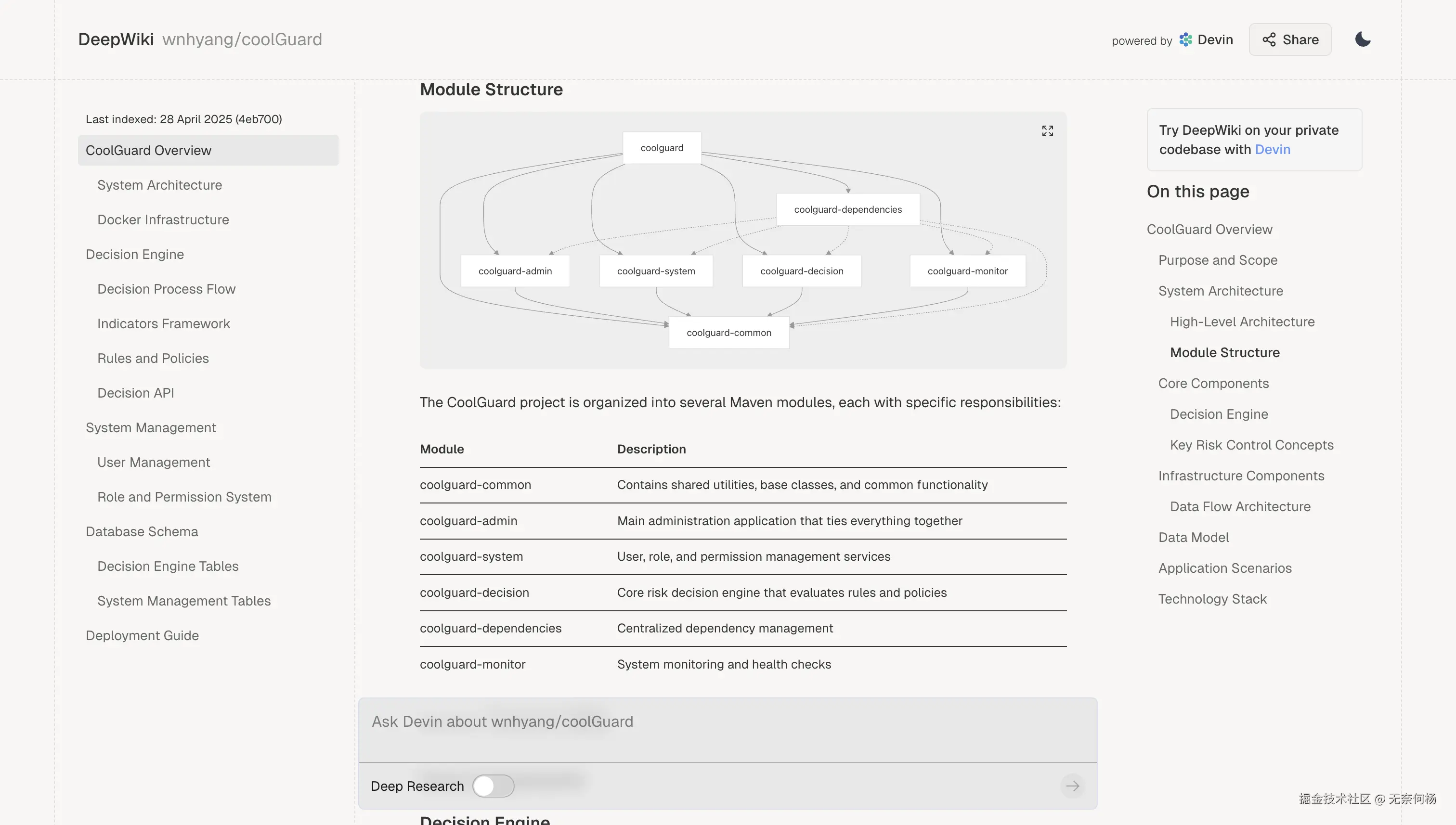 DeepWiki wnhyang/coolGuard

powered by Devin Share

Last indexed: 28 April 2025 (4eb700)

CoolGuard Overview

System Architecture

Docker Infrastructure

Decision Engine

Decision Process Flow

Indicators Framework

Rules and Policies

Decision API

System Management

User Management

Role and Permission System

Database Schema

Decision Engine Tables

System Management Tables

Deployment Guide

Module Structure

coolguard

coolguard-dependencies

coolguard-admin

coolguard-system

coolguard-decision

coolguard-monitor

coolguard-common

The CoolGuard project is organized into several Maven modules, each with specific responsibilities:

| Module | Description |
|---|---|
| coolguard-common | Contains shared utilities, base classes, and common functionality |
| coolguard-admin | Main administration application that ties everything together |
| coolguard-system | User, role, and permission management services |
| coolguard-decision | Core risk decision engine that evaluates rules and policies |
| coolguard-dependencies | Centralized dependency management |
| coolguard-monitor | System monitoring and health checks |

Ask Devin about wnhyang/coolGuard

Deep Research

Decision Engine

Try DeepWiki on your private codebase with Devin

On this page

CoolGuard Overview

Purpose and Scope

System Architecture

High-Level Architecture

Module Structure

Core Components

Decision Engine

Key Risk Control Concepts

Infrastructure Components

Data Flow Architecture

Data Model

Application Scenarios

Technology Stack

掘金技术社区 @ 无奈何杨